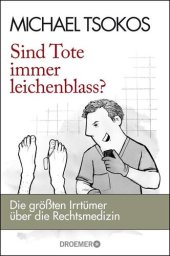 MICHAEL TSOKOS

Sind Tote immer leichenblass?

Die größten Irrtümer über die Rechtsmedizin

DROEMER